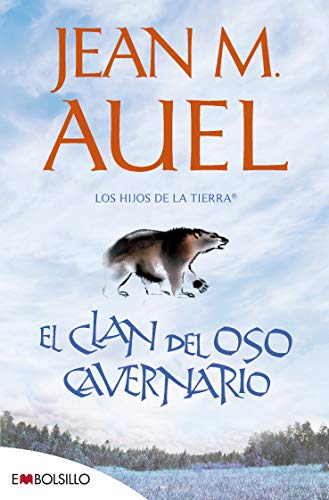 JEAN M. AUEL

LOS HIJOS DE LA TIERRA®

EL CLAN DEL OSO CAVERNARIO

EMBOLSILLO